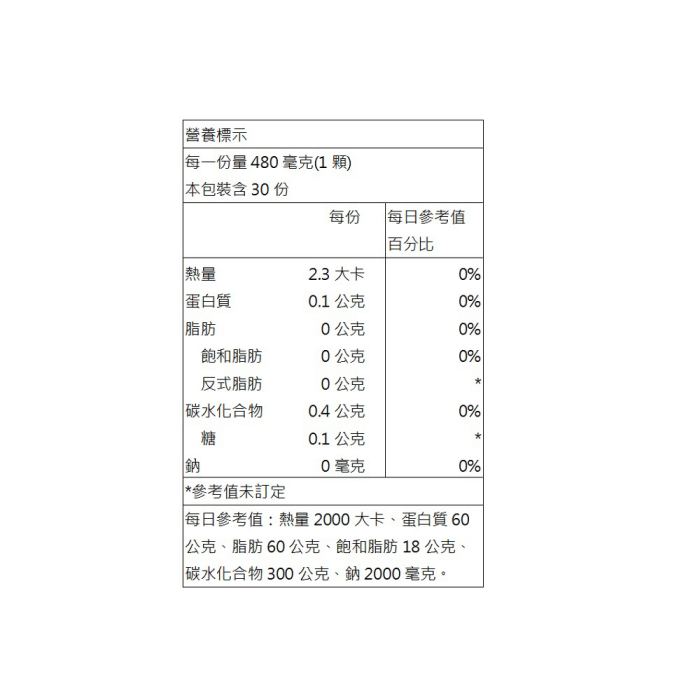 營養標示

每一份量 480 毫克(1 顆)
本包裝含 30 份

| | 每份 | 每日參考值百分比 |
|---|---|---|
| 熱量 | 2.3 大卡 | 0% |
| 蛋白質 | 0.1 公克 | 0% |
| 脂肪 | 0 公克 | 0% |
| 飽和脂肪 | 0 公克 | 0% |
| 反式脂肪 | 0 公克 | * |
| 碳水化合物 | 0.4 公克 | 0% |
| 糖 | 0.1 公克 | * |
| 鈉 | 0 毫克 | 0% |

*參考值未訂定

每日參考值：熱量 2000 大卡、蛋白質 60 公克、脂肪 60 公克、飽和脂肪 18 公克、碳水化合物 300 公克、鈉 2000 毫克。